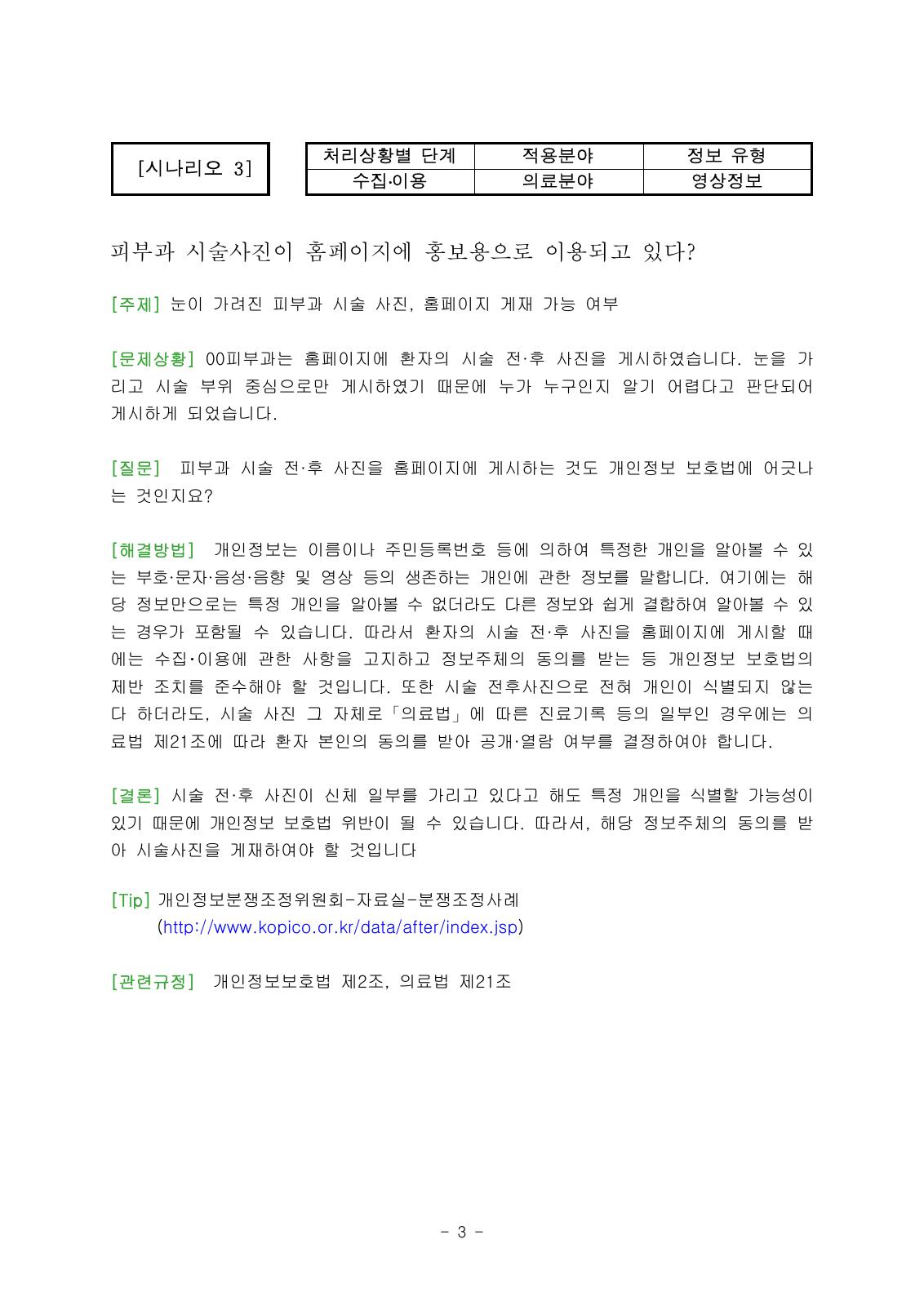 [시나리오 3]

| 처리상황별 단계 | 적용분야 | 정보 유형 |
|---|---|---|
| 수집·이용 | 의료분야 | 영상정보 |

피부과 시술사진이 홈페이지에 홍보용으로 이용되고 있다?

[주제] 눈이 가려진 피부과 시술 사진, 홈페이지 게재 가능 여부

[문제상황] 00피부과는 홈페이지에 환자의 시술 전·후 사진을 게시하였습니다. 눈을 가리고 시술 부위 중심으로만 게시하였기 때문에 누가 누구인지 알기 어렵다고 판단되어 게시하게 되었습니다.

[질문] 피부과 시술 전·후 사진을 홈페이지에 게시하는 것도 개인정보 보호법에 어긋나는 것인지요?

[해결방법] 개인정보는 이름이나 주민등록번호 등에 의하여 특정한 개인을 알아볼 수 있는 부호·문자·음성·음향 및 영상 등의 생존하는 개인에 관한 정보를 말합니다. 여기에는 해당 정보만으로는 특정 개인을 알아볼 수 없더라도 다른 정보와 쉽게 결합하여 알아볼 수 있는 경우가 포함될 수 있습니다. 따라서 환자의 시술 전·후 사진을 홈페이지에 게시할 때에는 수집·이용에 관한 사항을 고지하고 정보주체의 동의를 받는 등 개인정보 보호법의 제반 조치를 준수해야 할 것입니다. 또한 시술 전후사진으로 전혀 개인이 식별되지 않는다 하더라도, 시술 사진 그 자체로「의료법」에 따른 진료기록 등의 일부인 경우에는 의료법 제21조에 따라 환자 본인의 동의를 받아 공개·열람 여부를 결정하여야 합니다.

[결론] 시술 전·후 사진이 신체 일부를 가리고 있다고 해도 특정 개인을 식별할 가능성이 있기 때문에 개인정보 보호법 위반이 될 수 있습니다. 따라서, 해당 정보주체의 동의를 받아 시술사진을 게재하여야 할 것입니다

[Tip] 개인정보분쟁조정위원회-자료실-분쟁조정사례
(http://www.kopico.or.kr/data/after/index.jsp)

[관련규정] 개인정보보호법 제2조, 의료법 제21조

- 3 -